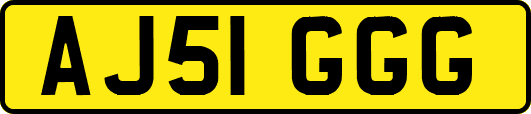 AJ51 GGG